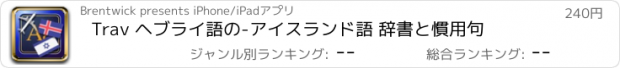 Brentwick presents iPhone/iPadアプリ

240円

Trav ヘブライ語の-アイスランド語 辞書と慣用句

ジャンル別ランキング: --

総合ランキング: --